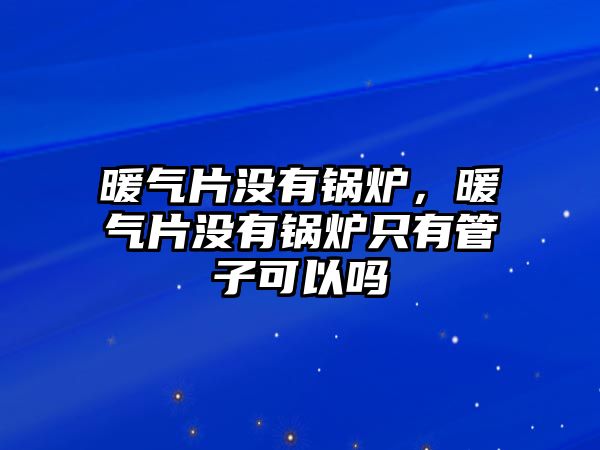 暖气片没有锅炉，暖气片没有锅炉只有管子可以吗